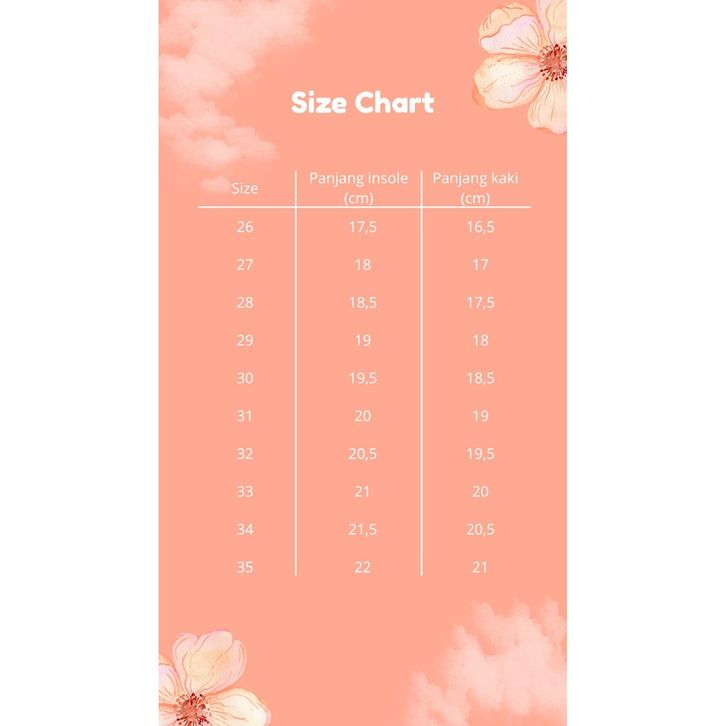 Size Chart

| Size | Panjang insole (cm) | Panjang kaki (cm) |
|---|---|---|
| 26 | 17,5 | 16,5 |
| 27 | 18 | 17 |
| 28 | 18,5 | 17,5 |
| 29 | 19 | 18 |
| 30 | 19,5 | 18,5 |
| 31 | 20 | 19 |
| 32 | 20,5 | 19,5 |
| 33 | 21 | 20 |
| 34 | 21,5 | 20,5 |
| 35 | 22 | 21 |